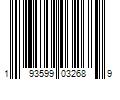 1 93599 03268 9